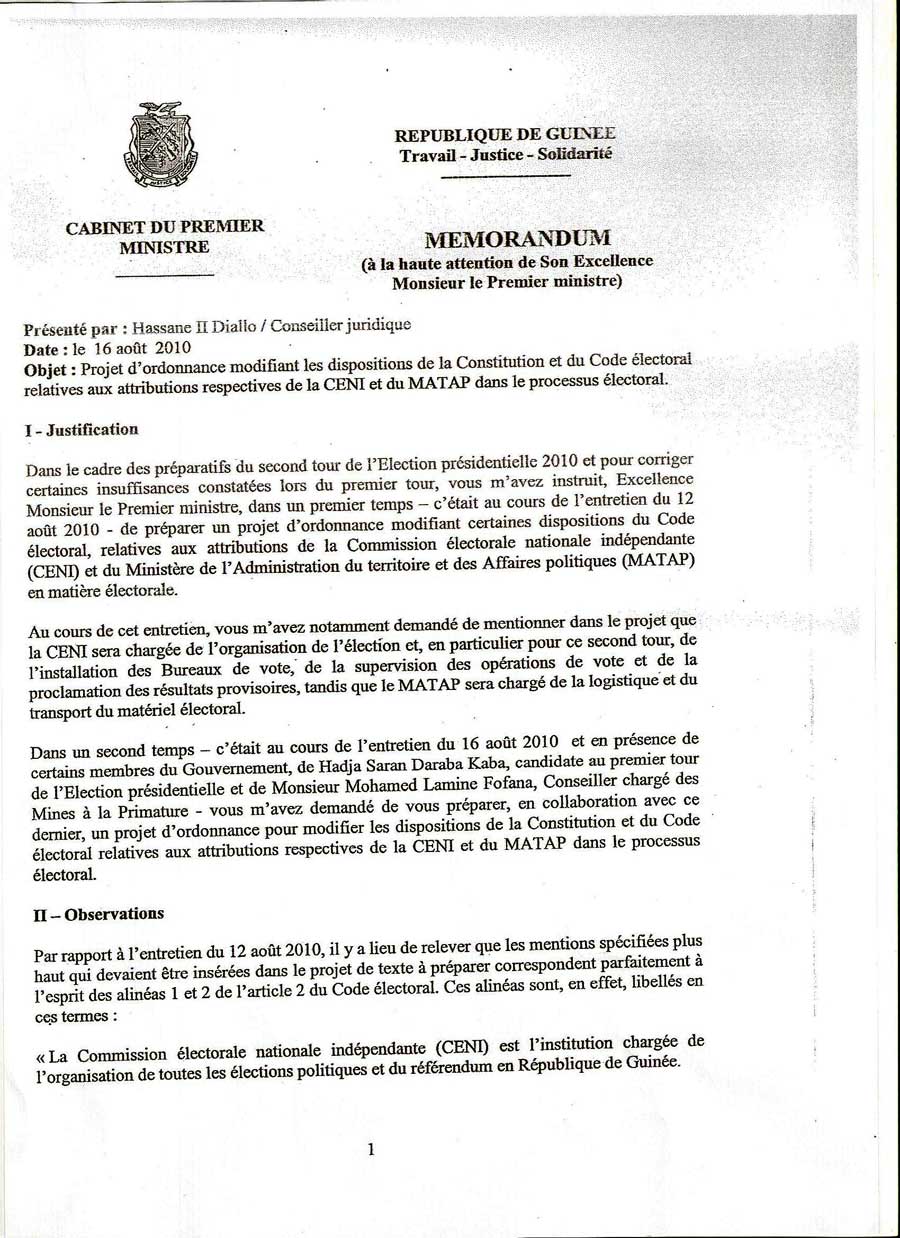 REPUBLIQUE DE GUINEE
Travail - Justice - Solidarité

CABINET DU PREMIER MINISTRE

MEMORANDUM
(à la haute attention de Son Excellence Monsieur le Premier ministre)

Présenté par : Hassane II Diallo / Conseiller juridique
Date : le 16 août 2010
Objet : Projet d'ordonnance modifiant les dispositions de la Constitution et du Code électoral relatives aux attributions respectives de la CENI et du MATAP dans le processus électoral.

I - Justification

Dans le cadre des préparatifs du second tour de l'Election présidentielle 2010 et pour corriger certaines insuffisances constatées lors du premier tour, vous m'avez instruit, Excellence Monsieur le Premier ministre, dans un premier temps – c'était au cours de l'entretien du 12 août 2010 - de préparer un projet d'ordonnance modifiant certaines dispositions du Code électoral, relatives aux attributions de la Commission électorale nationale indépendante (CENI) et du Ministère de l'Administration du territoire et des Affaires politiques (MATAP) en matière électorale.

Au cours de cet entretien, vous m'avez notamment demandé de mentionner dans le projet que la CENI sera chargée de l'organisation de l'élection et, en particulier pour ce second tour, de l'installation des Bureaux de vote, de la supervision des opérations de vote et de la proclamation des résultats provisoires, tandis que le MATAP sera chargé de la logistique et du transport du matériel électoral.

Dans un second temps – c'était au cours de l'entretien du 16 août 2010 et en présence de certains membres du Gouvernement, de Hadja Saran Daraba Kaba, candidate au premier tour de l'Election présidentielle et de Monsieur Mohamed Lamine Fofana, Conseiller chargé des Mines à la Primature - vous m'avez demandé de vous préparer, en collaboration avec ce dernier, un projet d'ordonnance pour modifier les dispositions de la Constitution et du Code électoral relatives aux attributions respectives de la CENI et du MATAP dans le processus électoral.

II – Observations

Par rapport à l'entretien du 12 août 2010, il y a lieu de relever que les mentions spécifiées plus haut qui devaient être insérées dans le projet de texte à préparer correspondent parfaitement à l'esprit des alinéas 1 et 2 de l'article 2 du Code électoral. Ces alinéas sont, en effet, libellés en ces termes :

« La Commission électorale nationale indépendante (CENI) est l'institution chargée de l'organisation de toutes les élections politiques et du référendum en République de Guinée.

1